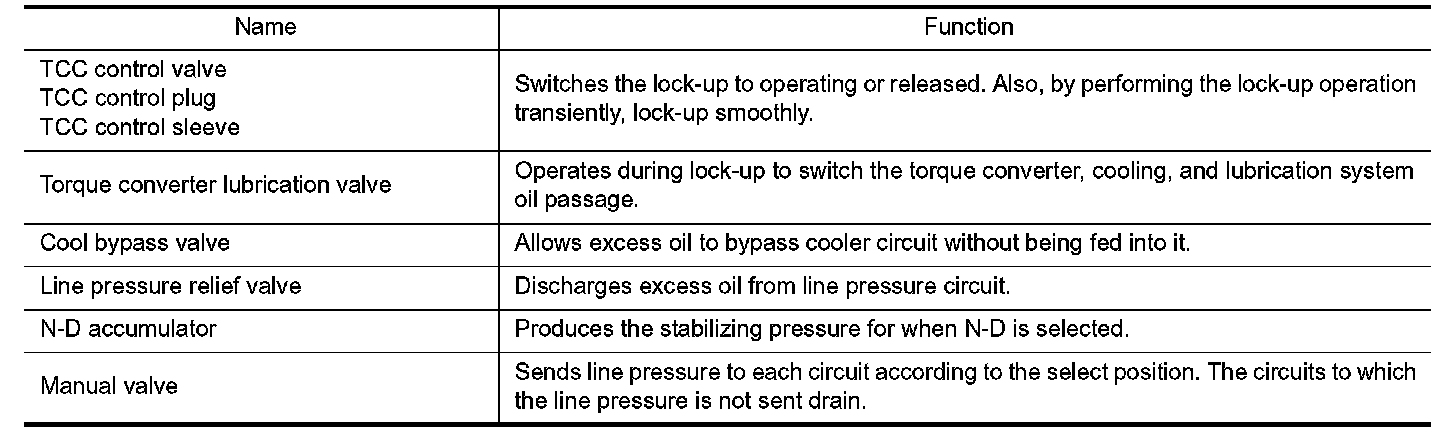 | Name | Function |
|---|---|
| TCC control valve TCC control plug TCC control sleeve | Switches the lock-up to operating or released. Also, by performing the lock-up operation transiently, lock-up smoothly. |
| Torque converter lubrication valve | Operates during lock-up to switch the torque converter, cooling, and lubrication system oil passage. |
| Cool bypass valve | Allows excess oil to bypass cooler circuit without being fed into it. |
| Line pressure relief valve | Discharges excess oil from line pressure circuit. |
| N-D accumulator | Produces the stabilizing pressure for when N-D is selected. |
| Manual valve | Sends line pressure to each circuit according to the select position. The circuits to which the line pressure is not sent drain. |